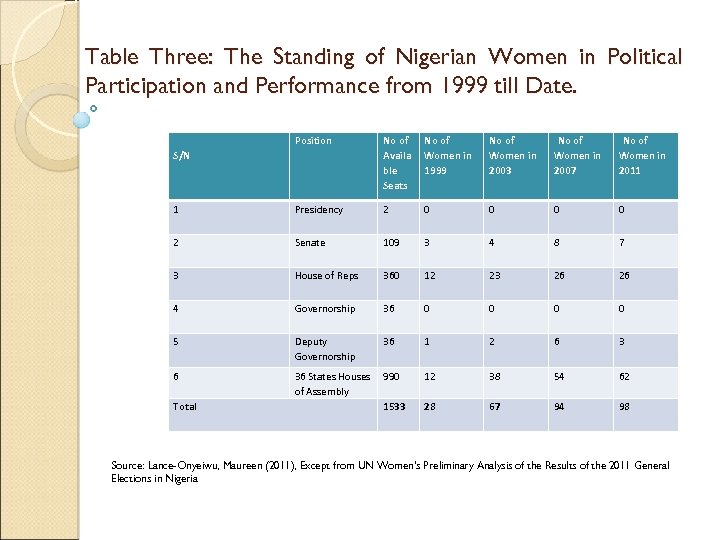 Table Three: The Standing of Nigerian Women in Political Participation and Performance from 1999 till Date.

| S/N | Position | No of Available Seats | No of Women in 1999 | No of Women in 2003 | No of Women in 2007 | No of Women in 2011 |
|---|---|---|---|---|---|---|
| 1 | Presidency | 2 | 0 | 0 | 0 | 0 |
| 2 | Senate | 109 | 3 | 4 | 8 | 7 |
| 3 | House of Reps | 360 | 12 | 23 | 26 | 26 |
| 4 | Governorship | 36 | 0 | 0 | 0 | 0 |
| 5 | Deputy Governorship | 36 | 1 | 2 | 6 | 3 |
| 6 | 36 States Houses of Assembly | 990 | 12 | 38 | 54 | 62 |
| Total | | 1533 | 28 | 67 | 94 | 98 |

Source: Lance-Onyeiwu, Maureen (2011), Except from UN Women's Preliminary Analysis of the Results of the 2011 General Elections in Nigeria